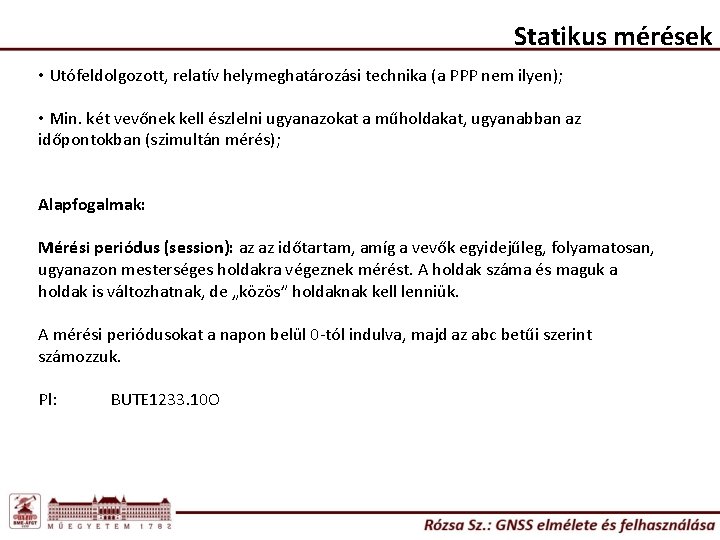 Statikus mérések

• Utófeldolgozott, relatív helymeghatározási technika (a PPP nem ilyen);

• Min. két vevőnek kell észlelni ugyanazokat a műholdakat, ugyanabban az időpontokban (szimultán mérés);

Alapfogalmak:

Mérési periódus (session): az az időtartam, amíg a vevők egyidejűleg, folyamatosan, ugyanazon mesterséges holdakra végeznek mérést. A holdak száma és maguk a holdak is változhatnak, de „közös" holdaknak kell lenniük.

A mérési periódusokat a napon belül 0-tól indulva, majd az abc betűi szerint számozzuk.

Pl: BUTE1233.10O

BME-ÁFGT

MŰEGYETEM 1782

Rózsa Sz.: GNSS elmélete és felhasználása